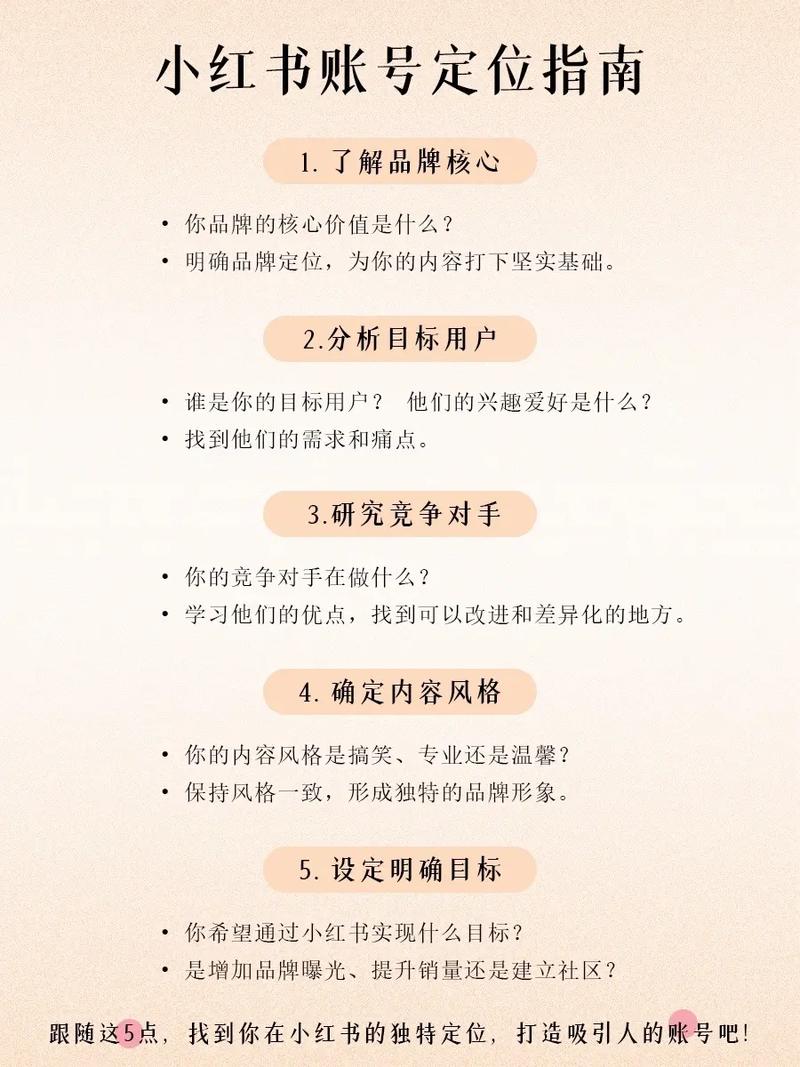 小红书账号定位指南

1.了解品牌核心

• 你品牌的核心价值是什么？
• 明确品牌定位，为你的内容打下坚实基础。

2.分析目标用户

• 谁是你的目标用户？ 他们的兴趣爱好是什么？
• 找到他们的需求和痛点。

3.研究竞争对手

• 你的竞争对手在做什么？
• 学习他们的优点，找到可以改进和差异化的地方。

4.确定内容风格

• 你的内容风格是搞笑、专业还是温馨？
• 保持风格一致，形成独特的品牌形象。

5.设定明确目标

• 你希望通过小红书实现什么目标？
• 是增加品牌曝光、提升销量还是建立社区？

跟随这5点，找到你在小红书的独特定位，打造吸引人的账号吧!